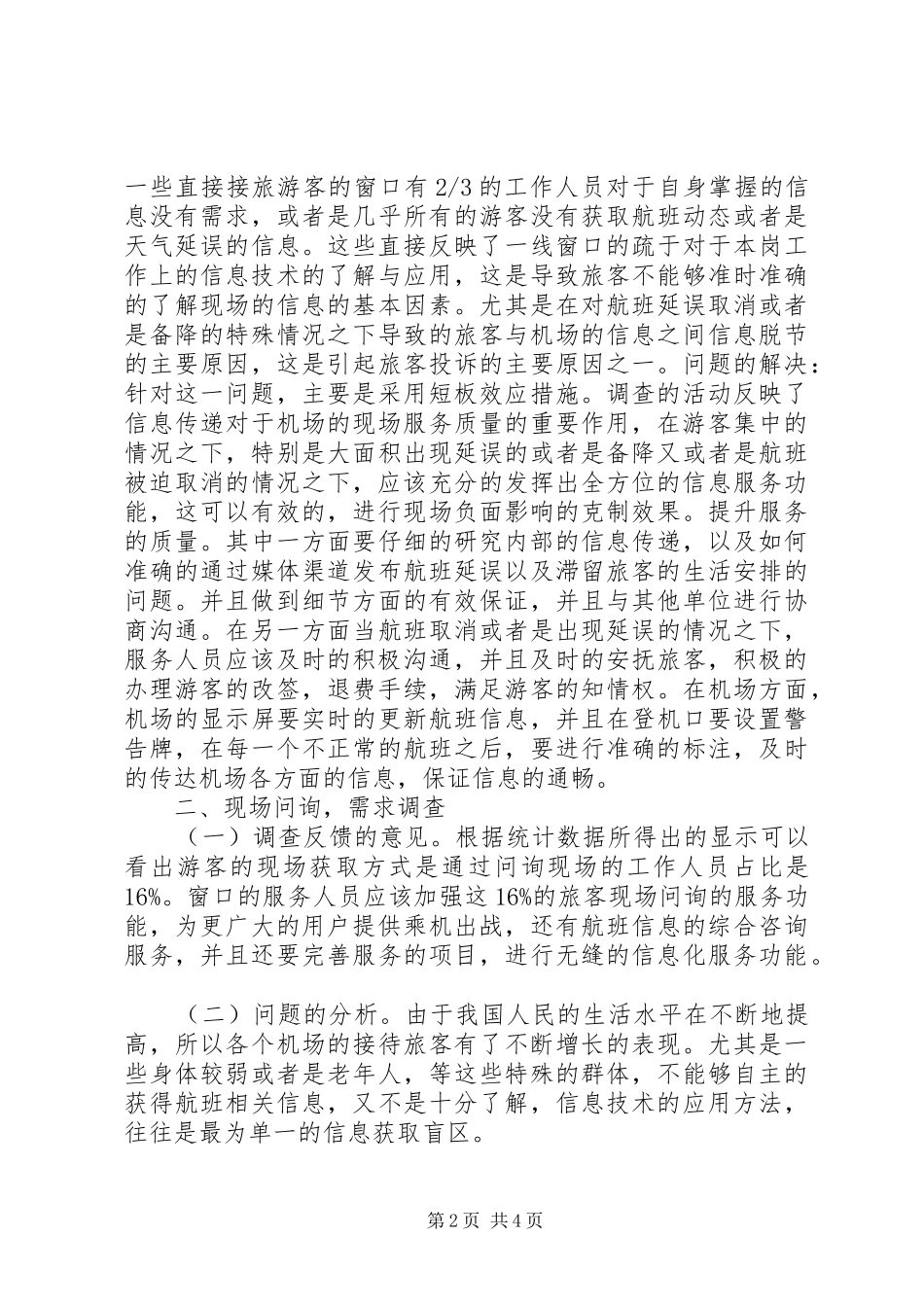 一些直接接旅游客的窗口有 2/3 的工作人员对于自身掌握的信息没有需求，或者是几乎所有的游客没有获取航班动态或者是天气延误的信息。这些直接反映了一线窗口的疏于对于本岗工作上的信息技术的了解与应用，这是导致旅客不能够准时准确的了解现场的信息的基本因素。尤其是在对航班延误取消或者是备降的特殊情况之下导致的旅客与机场的信息之间信息脱节的主要原因，这是引起旅客投诉的主要原因之一。问题的解决：针对这一问题，主要是采用短板效应措施。调查的活动反映了信息传递对于机场的现场服务质量的重要作用，在游客集中的情况之下，特别是大面积出现延误的或者是备降又或者是航班被迫取消的情况之下，应该充分的发挥出全方位的信息服务功能，这可以有效的，进行现场负面影响的克制效果。提升服务的质量。其中一方面要仔细的研究内部的信息传递，以及如何准确的通过媒体渠道发布航班延误以及滞留旅客的生活安排的问题。并且做到细节方面的有效保证，并且与其他单位进行协商沟通。在另一方面当航班取消或者是出现延误的情况之下，服务人员应该及时的积极沟通，并且及时的安抚旅客，积极的办理游客的改签，退费手续，满足游客的知情权。在机场方面，机场的显示屏要实时的更新航班信息，并且在登机口要设置警告牌，在每一个不正常的航班之后，要进行准确的标注，及时的传达机场各方面的信息，保证信息的通畅。

二、现场问询，需求调查

（一）调查反馈的意见。根据统计数据所得出的显示可以看出游客的现场获取方式是通过问询现场的工作人员占比是 16%。窗口的服务人员应该加强这 16%的旅客现场问询的服务功能，为更广大的用户提供乘机出战，还有航班信息的综合咨询服务，并且还要完善服务的项目，进行无缝的信息化服务功能。

（二）问题的分析。由于我国人民的生活水平在不断地提高，所以各个机场的接待旅客有了不断增长的表现。尤其是一些身体较弱或者是老年人，等这些特殊的群体，不能够自主的获得航班相关信息，又不是十分了解，信息技术的应用方法，往往是最为单一的信息获取盲区。

第 2 页 共 4 页